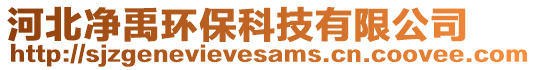 河北净禹环保科技有限公司
http://sjzgenevievesams.cn.coovee.com